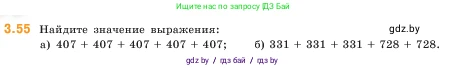 Ищите нас по запросу ГДЗ Бай

3.55 Найдите значение выражения: gdz.by

а) $407 + 407 + 407 + 407 + 407$; б) $331 + 331 + 331 + 728 + 728$.

gdz by / гдз бай / гдз by